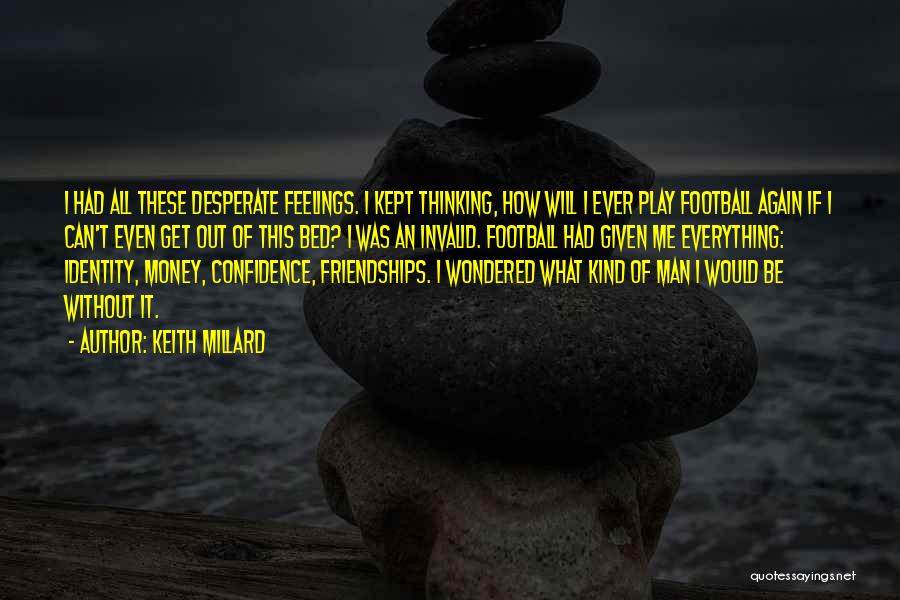 I HAD ALL THESE DESPERATE FEELINGS. I KEPT THINKING, HOW WILL I EVER PLAY FOOTBALL AGAIN IF I CAN'T EVEN GET OUT OF THIS BED? I WAS AN INVALID. FOOTBALL HAD GIVEN ME EVERYTHING: IDENTITY, MONEY, CONFIDENCE, FRIENDSHIPS. I WONDERED WHAT KIND OF MAN I WOULD BE WITHOUT IT.

- AUTHOR: KEITH MILLARD

quotessayings.net